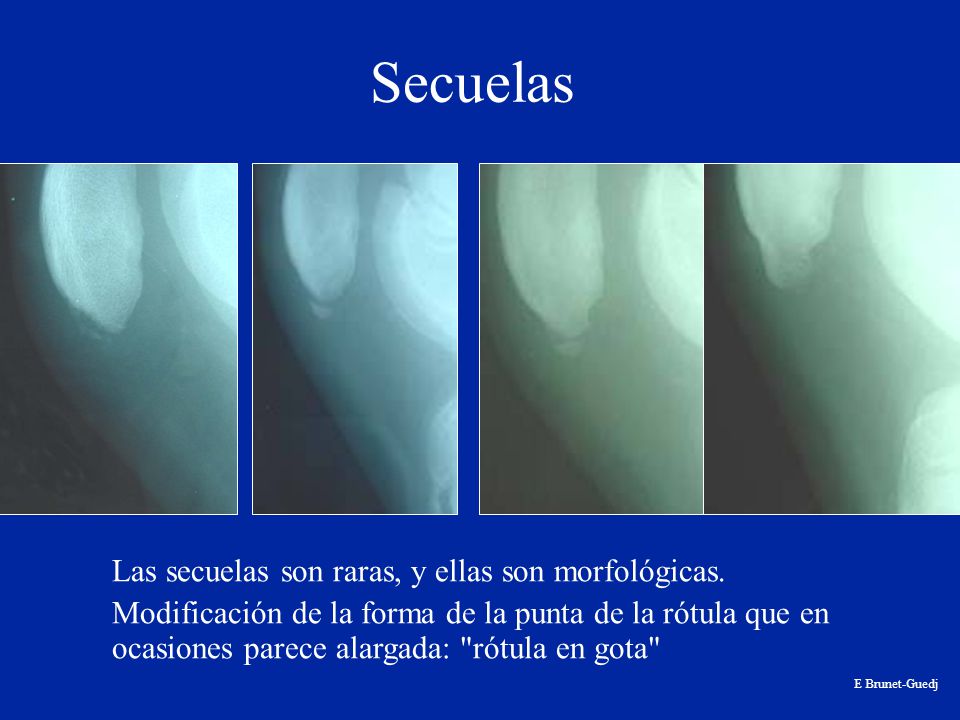 Secuelas

Las secuelas son raras, y ellas son morfológicas.

Modificación de la forma de la punta de la rótula que en ocasiones parece alargada: "rótula en gota"

E Brunet-Guedj